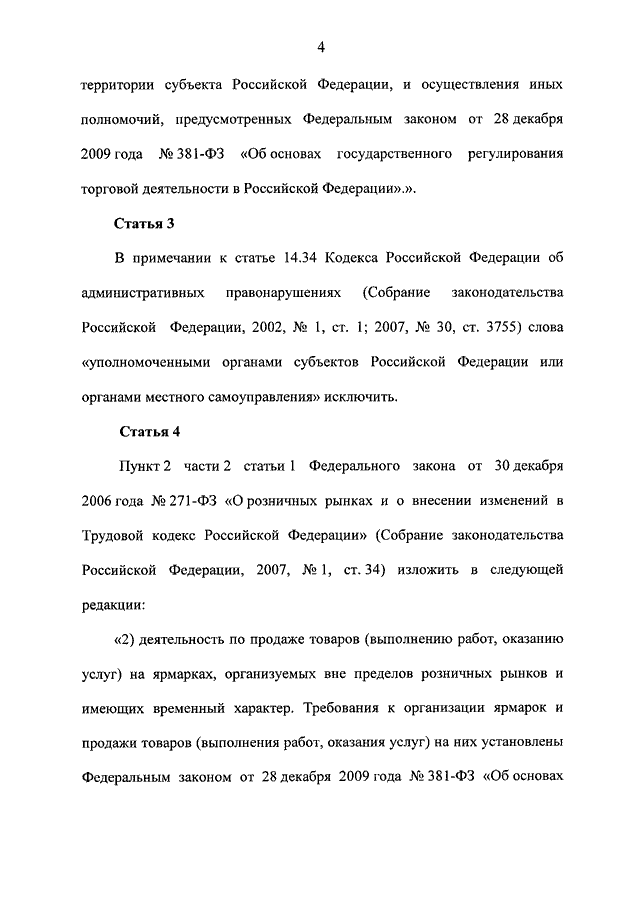 4

территории субъекта Российской Федерации, и осуществления иных полномочий, предусмотренных Федеральным законом от 28 декабря 2009 года № 381-ФЗ «Об основах государственного регулирования торговой деятельности в Российской Федерации».».

Статья 3

В примечании к статье 14.34 Кодекса Российской Федерации об административных правонарушениях (Собрание законодательства Российской Федерации, 2002, № 1, ст. 1; 2007, № 30, ст. 3755) слова «уполномоченными органами субъектов Российской Федерации или органами местного самоуправления» исключить.

Статья 4

Пункт 2 части 2 статьи 1 Федерального закона от 30 декабря 2006 года № 271-ФЗ «О розничных рынках и о внесении изменений в Трудовой кодекс Российской Федерации» (Собрание законодательства Российской Федерации, 2007, № 1, ст. 34) изложить в следующей редакции:

«2) деятельность по продаже товаров (выполнению работ, оказанию услуг) на ярмарках, организуемых вне пределов розничных рынков и имеющих временный характер. Требования к организации ярмарок и продажи товаров (выполнения работ, оказания услуг) на них установлены Федеральным законом от 28 декабря 2009 года № 381-ФЗ «Об основах